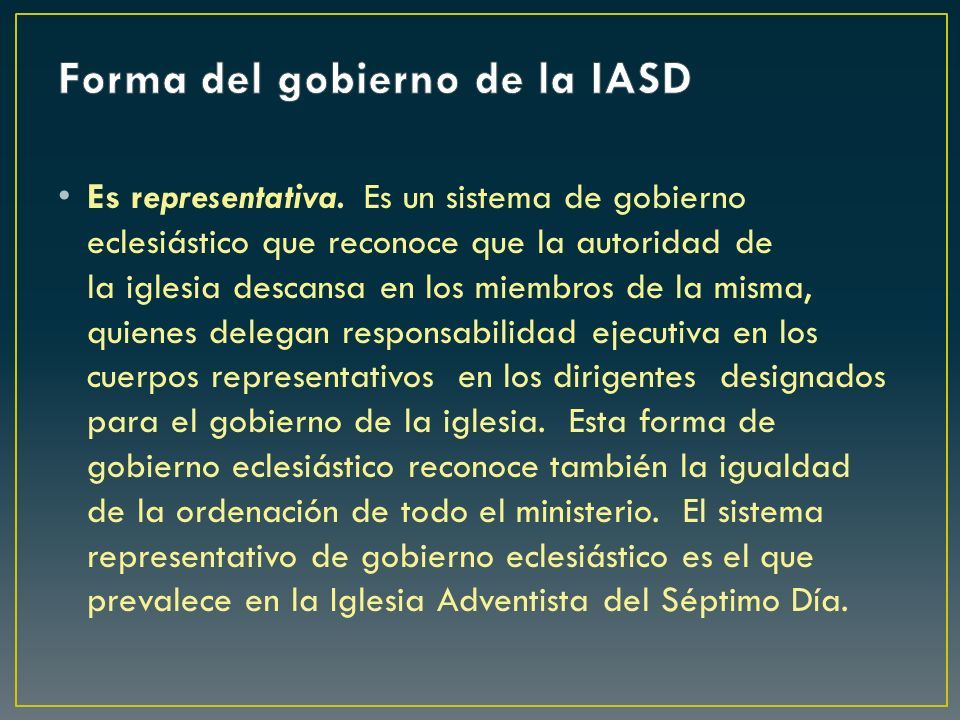 Forma del gobierno de la IASD

• Es representativa. Es un sistema de gobierno eclesiástico que reconoce que la autoridad de la iglesia descansa en los miembros de la misma, quienes delegan responsabilidad ejecutiva en los cuerpos representativos en los dirigentes designados para el gobierno de la iglesia. Esta forma de gobierno eclesiástico reconoce también la igualdad de la ordenación de todo el ministerio. El sistema representativo de gobierno eclesiástico es el que prevalece en la Iglesia Adventista del Séptimo Día.